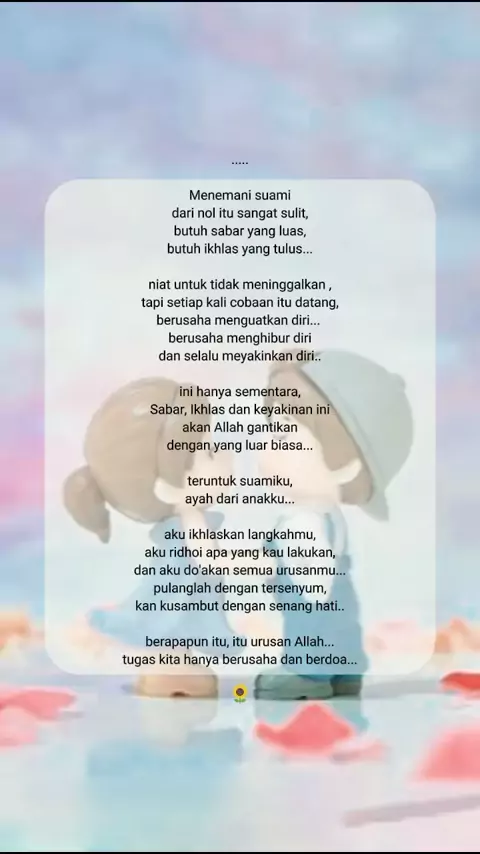 .....

Menemani suami
dari nol itu sangat sulit,
butuh sabar yang luas,
butuh ikhlas yang tulus...

niat untuk tidak meninggalkan ,
tapi setiap kali cobaan itu datang,
berusaha menguatkan diri...
berusaha menghibur diri
dan selalu meyakinkan diri..

ini hanya sementara,
Sabar, Ikhlas dan keyakinan ini
akan Allah gantikan
dengan yang luar biasa...

teruntuk suamiku,
ayah dari anakku...

aku ikhlaskan langkahmu,
aku ridhoi apa yang kau lakukan,
dan aku do'akan semua urusanmu...
pulanglah dengan tersenyum,
kan kusambut dengan senang hati..

berapapun itu, itu urusan Allah...
tugas kita hanya berusaha dan berdoa...